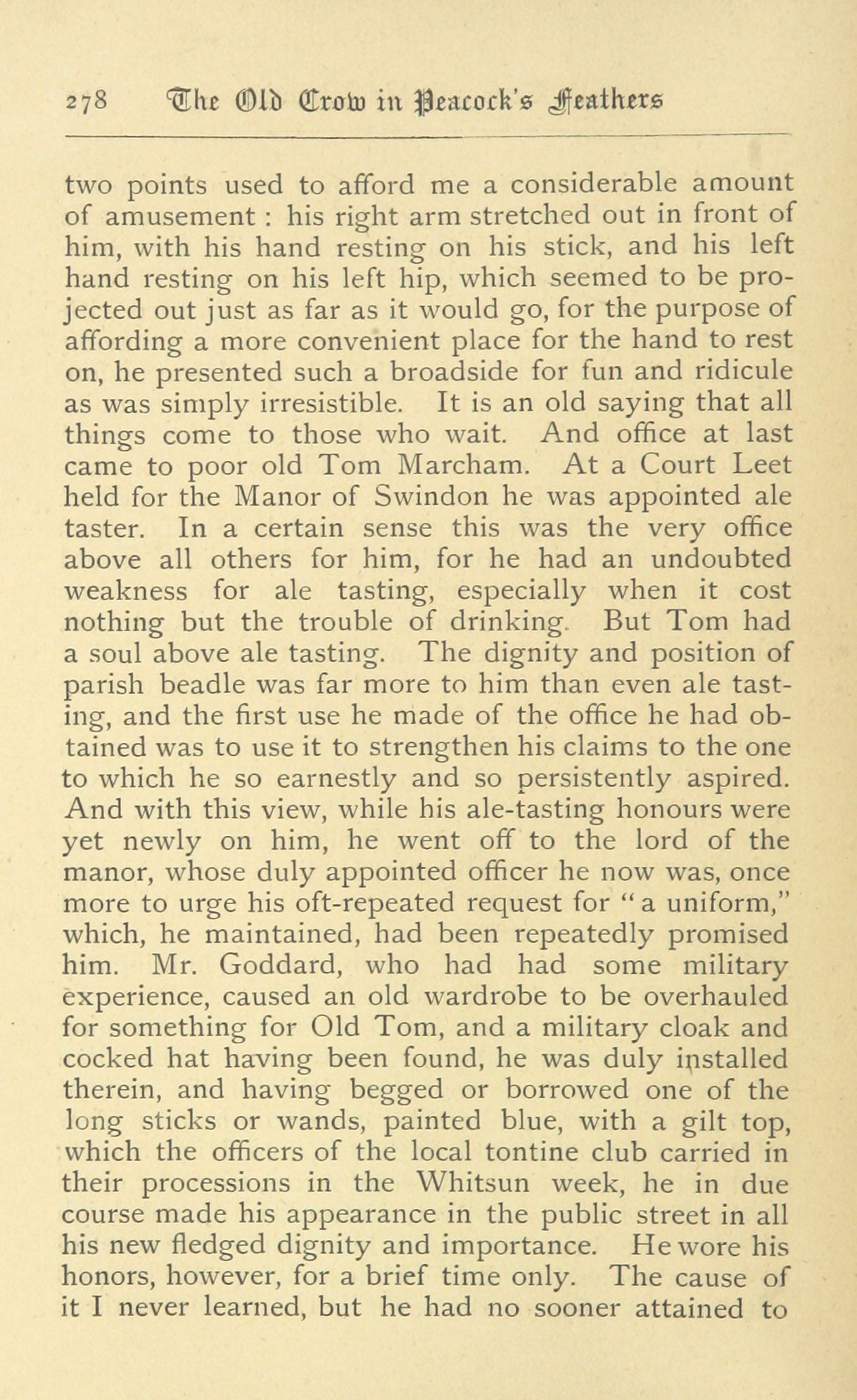 278 The Old Crow in Peacock's Feathers

two points used to afford me a considerable amount of amusement : his right arm stretched out in front of him, with his hand resting on his stick, and his left hand resting on his left hip, which seemed to be projected out just as far as it would go, for the purpose of affording a more convenient place for the hand to rest on, he presented such a broadside for fun and ridicule as was simply irresistible. It is an old saying that all things come to those who wait. And office at last came to poor old Tom Marcham. At a Court Leet held for the Manor of Swindon he was appointed ale taster. In a certain sense this was the very office above all others for him, for he had an undoubted weakness for ale tasting, especially when it cost nothing but the trouble of drinking. But Tom had a soul above ale tasting. The dignity and position of parish beadle was far more to him than even ale tasting, and the first use he made of the office he had obtained was to use it to strengthen his claims to the one to which he so earnestly and so persistently aspired. And with this view, while his ale-tasting honours were yet newly on him, he went off to the lord of the manor, whose duly appointed officer he now was, once more to urge his oft-repeated request for "a uniform," which, he maintained, had been repeatedly promised him. Mr. Goddard, who had had some military experience, caused an old wardrobe to be overhauled for something for Old Tom, and a military cloak and cocked hat having been found, he was duly installed therein, and having begged or borrowed one of the long sticks or wands, painted blue, with a gilt top, which the officers of the local tontine club carried in their processions in the Whitsun week, he in due course made his appearance in the public street in all his new fledged dignity and importance. He wore his honors, however, for a brief time only. The cause of it I never learned, but he had no sooner attained to